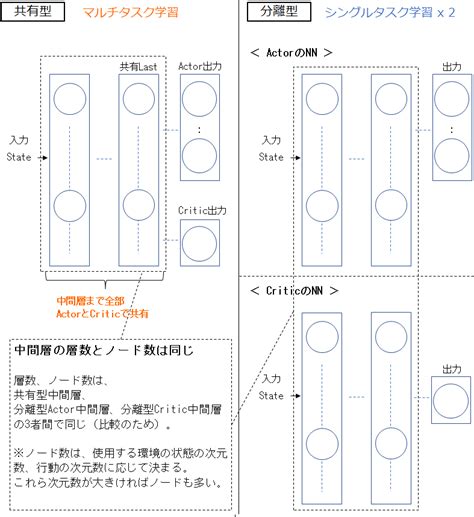 共有型 マルチタスク学習

共有Last

Actor出力

:

入力
State

Critic出力

中間層まで全部
ActorとCriticで共有

中間層の層数とノード数は同じ

層数、ノード数は、
共有型中間層、
分離型Actor中間層、分離型Critic中間層
の3者間で同じ（比較のため）。

※ノード数は、使用する環境の状態の次元数、行動の次元数に応じて決まる。
これら次元数が大きければノードも多い。

分離型 シングルタスク学習 x 2

< ActorのNN >

出力

:

入力
State

< CriticのNN >

入力
State

出力